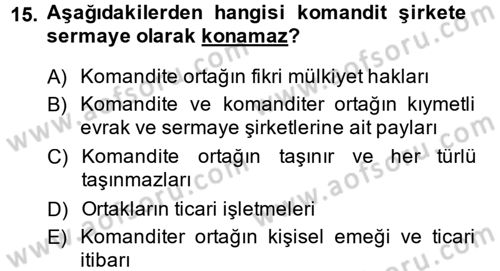 15. Aşağıdakilerden hangisi komandit şirkete sermaye olarak konamaz?

A) Komandite ortağın fikri mülkiyet hakları
B) Komandite ve komanditer ortağın kıymetli evrak ve sermaye şirketlerine ait payları
C) Komandite ortağın taşınır ve her türlü taşınmazları
D) Ortakların ticari işletmeleri
E) Komanditer ortağın kişisel emeği ve ticari itibarı

www.aofsoru.com